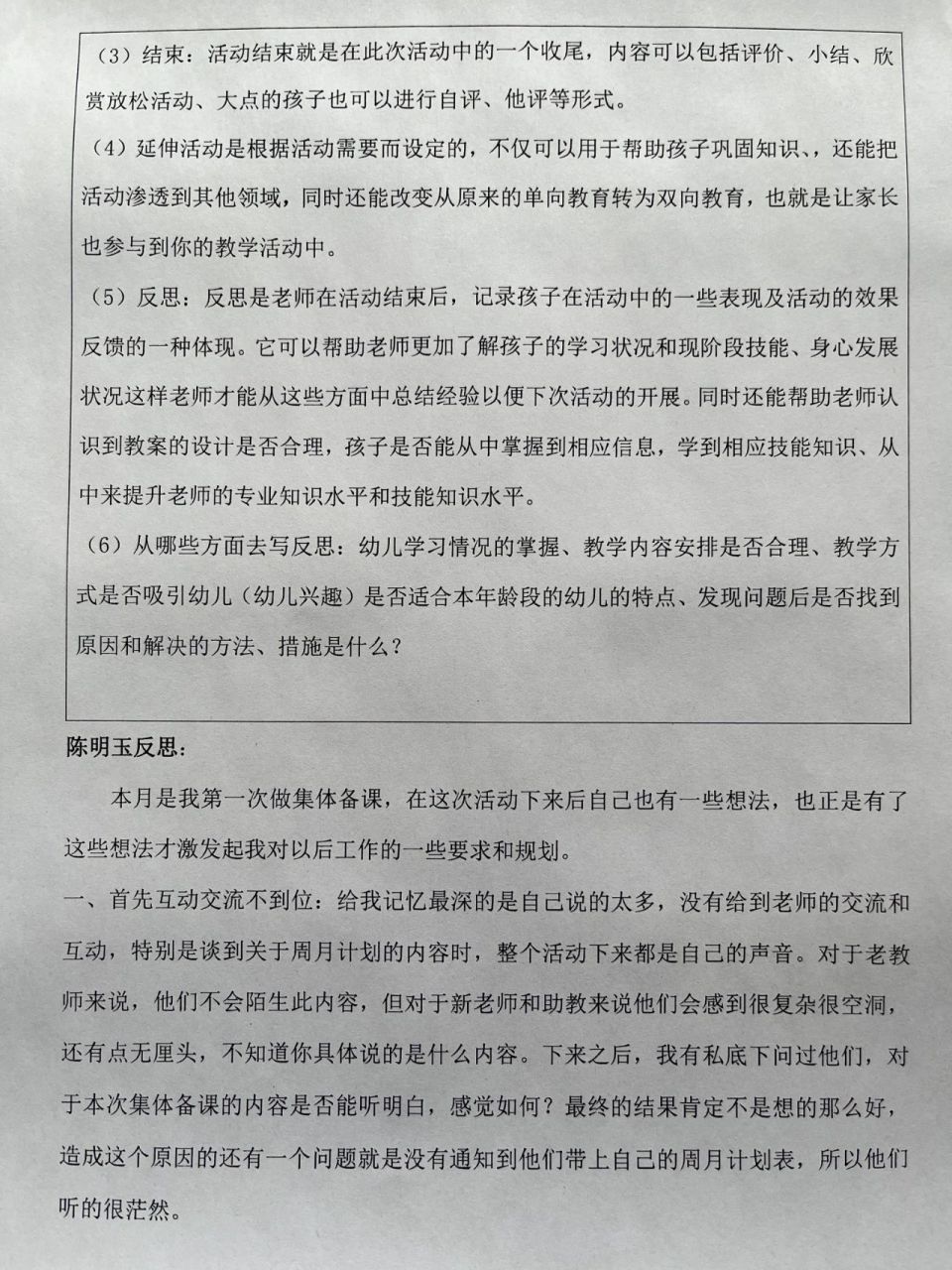 （3）结束：活动结束就是在此次活动中的一个收尾，内容可以包括评价、小结、欣赏放松活动、大点的孩子也可以进行自评、他评等形式。

（4）延伸活动是根据活动需要而设定的，不仅可以用于帮助孩子巩固知识、，还能把活动渗透到其他领域，同时还能改变从原来的单向教育转为双向教育，也就是让家长也参与到你的教学活动中。

（5）反思：反思是老师在活动结束后，记录孩子在活动中的一些表现及活动的效果反馈的一种体现。它可以帮助老师更加了解孩子的学习状况和现阶段技能、身心发展状况这样老师才能从这些方面中总结经验以便下次活动的开展。同时还能帮助老师认识到教案的设计是否合理，孩子是否能从中掌握到相应信息，学到相应技能知识、从中来提升老师的专业知识水平和技能知识水平。

（6）从哪些方面去写反思：幼儿学习情况的掌握、教学内容安排是否合理、教学方式是否吸引幼儿（幼儿兴趣）是否适合本年龄段的幼儿的特点、发现问题后是否找到原因和解决的方法、措施是什么？

陈明玉反思：

本月是我第一次做集体备课，在这次活动下来后自己也有一些想法，也正是有了这些想法才激发起我对以后工作的一些要求和规划。

一、首先互动交流不到位：给我记忆最深的是自己说的太多，没有给到老师的交流和互动，特别是谈到关于周月计划的内容时，整个活动下来都是自己的声音。对于老教师来说，他们不会陌生此内容，但对于新老师和助教来说他们会感到很复杂很空洞，还有点无厘头，不知道你具体说的是什么内容。下来之后，我有私底下问过他们，对于本次集体备课的内容是否能听明白，感觉如何？最终的结果肯定不是想的那么好，造成这个原因的还有一个问题就是没有通知到他们带上自己的周月计划表，所以他们听的很茫然。